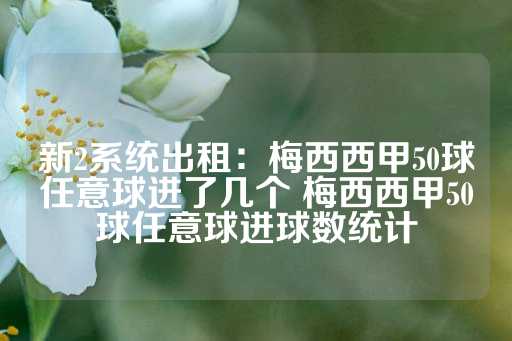 新2系统出租：梅西西甲50球任意球进了几个 梅西西甲50球任意球进球数统计